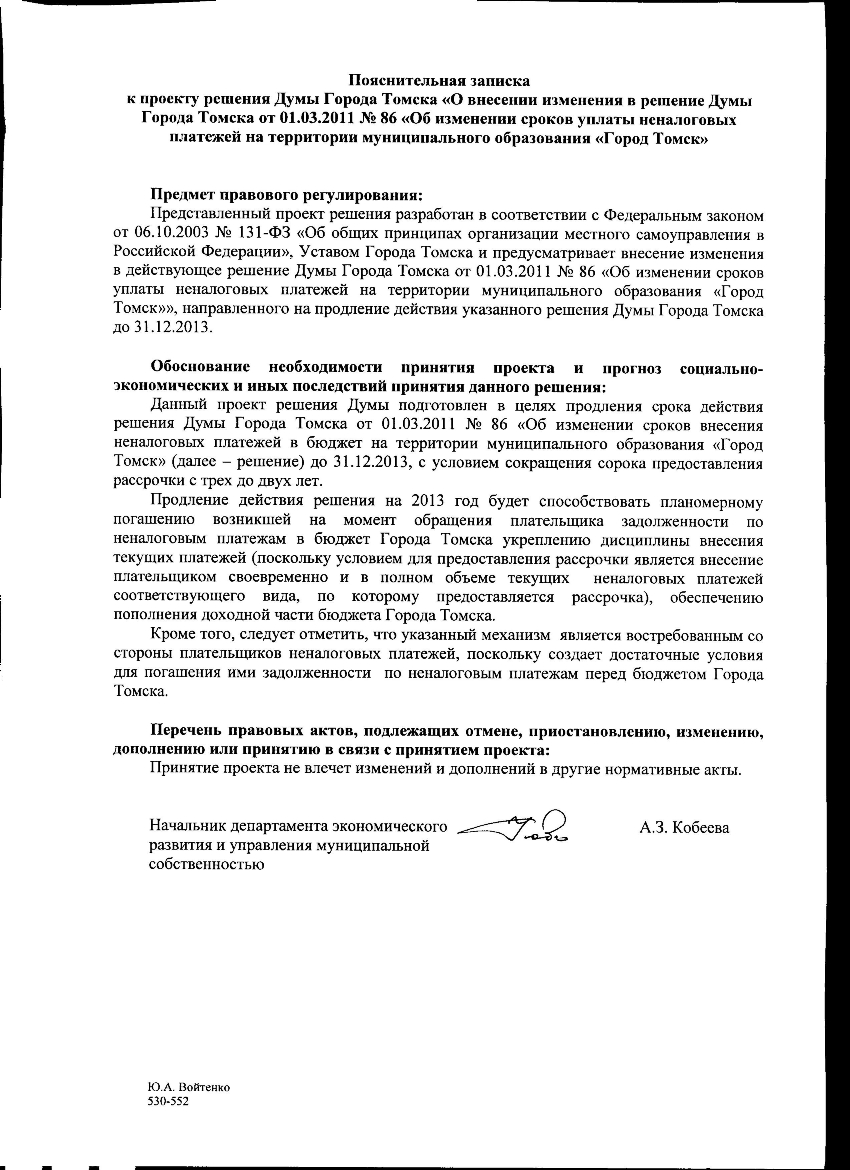 Пояснительная записка
к проекту решения Думы Города Томска «О внесении изменения в решение Думы Города Томска от 01.03.2011 № 86 «Об изменении сроков уплаты неналоговых платежей на территории муниципального образования «Город Томск»

Предмет правового регулирования:
Представленный проект решения разработан в соответствии с Федеральным законом от 06.10.2003 № 131-ФЗ «Об общих принципах организации местного самоуправления в Российской Федерации», Уставом Города Томска и предусматривает внесение изменения в действующее решение Думы Города Томска от 01.03.2011 № 86 «Об изменении сроков уплаты неналоговых платежей на территории муниципального образования «Город Томск»», направленного на продление действия указанного решения Думы Города Томска до 31.12.2013.

Обоснование необходимости принятия проекта и прогноз социально-экономических и иных последствий принятия данного решения:
Данный проект решения Думы подготовлен в целях продления срока действия решения Думы Города Томска от 01.03.2011 № 86 «Об изменении сроков внесения неналоговых платежей в бюджет на территории муниципального образования «Город Томск» (далее – решение) до 31.12.2013, с условием сокращения сорока предоставления рассрочки с трех до двух лет.

Продление действия решения на 2013 год будет способствовать планомерному погашению возникшей на момент обращения плательщика задолженности по неналоговым платежам в бюджет Города Томска укреплению дисциплины внесения текущих платежей (поскольку условием для предоставления рассрочки является внесение плательщиком своевременно и в полном объеме текущих неналоговых платежей соответствующего вида, по которому предоставляется рассрочка), обеспечению пополнения доходной части бюджета Города Томска.

Кроме того, следует отметить, что указанный механизм является востребованным со стороны плательщиков неналоговых платежей, поскольку создает достаточные условия для погашения ими задолженности по неналоговым платежам перед бюджетом Города Томска.

Перечень правовых актов, подлежащих отмене, приостановлению, изменению, дополнению или принятию в связи с принятием проекта:
Принятие проекта не влечет изменений и дополнений в другие нормативные акты.

Начальник департамента экономического развития и управления муниципальной собственностью

А.З. Кобеева

Ю.А. Войтенко
530-552